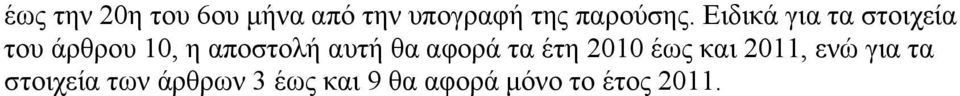 έως την 20η του 6ου μήνα από την υπογραφή της παρούσης. Ειδικά για τα στοιχεία του άρθρου 10, η αποστολή αυτή θα αφορά τα έτη 2010 έως και 2011, ενώ για τα στοιχεία των άρθρων 3 έως και 9 θα αφορά μόνο το έτος 2011.